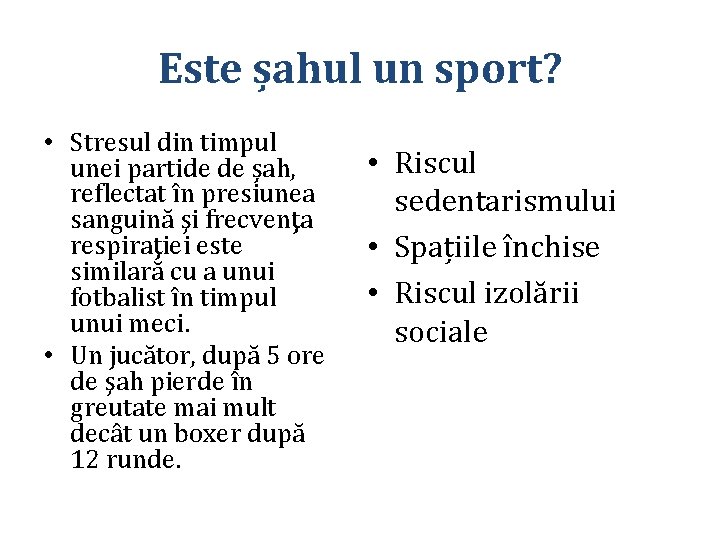 Este șahul un sport?

• Stresul din timpul unei partide de șah, reflectat în presiunea sanguină și frecvenţa respiraţiei este similară cu a unui fotbalist în timpul unui meci.
• Un jucător, după 5 ore de șah pierde în greutate mai mult decât un boxer după 12 runde.

• Riscul sedentarismului
• Spațiile închise
• Riscul izolării sociale